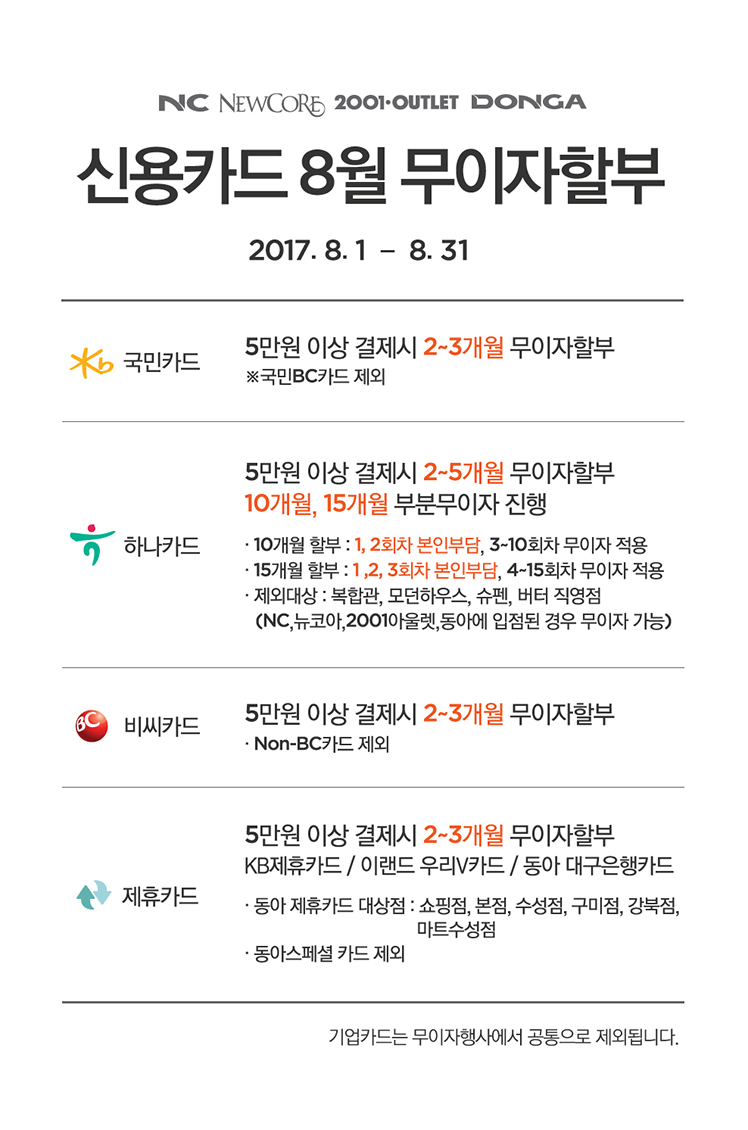 NC NEWCORE 2001·OUTLET DONGA

신용카드 8월 무이자할부

2017. 8. 1 – 8. 31

Kb 국민카드

5만원 이상 결제시 2~3개월 무이자할부
※국민BC카드 제외

하나카드

5만원 이상 결제시 2~5개월 무이자할부
10개월, 15개월 부분무이자 진행

· 10개월 할부 : 1, 2회차 본인부담, 3~10회차 무이자 적용
· 15개월 할부 : 1 ,2, 3회차 본인부담, 4~15회차 무이자 적용
· 제외대상 : 복합관, 모던하우스, 슈펜, 버터 직영점
(NC,뉴코아,2001아울렛,동아에 입점된 경우 무이자 가능)

BC 비씨카드

5만원 이상 결제시 2~3개월 무이자할부
· Non-BC카드 제외

제휴카드

5만원 이상 결제시 2~3개월 무이자할부
KB제휴카드 / 이랜드 우리V카드 / 동아 대구은행카드

· 동아 제휴카드 대상점 : 쇼핑점, 본점, 수성점, 구미점, 강북점, 마트수성점
· 동아스페셜 카드 제외

기업카드는 무이자행사에서 공통으로 제외됩니다.